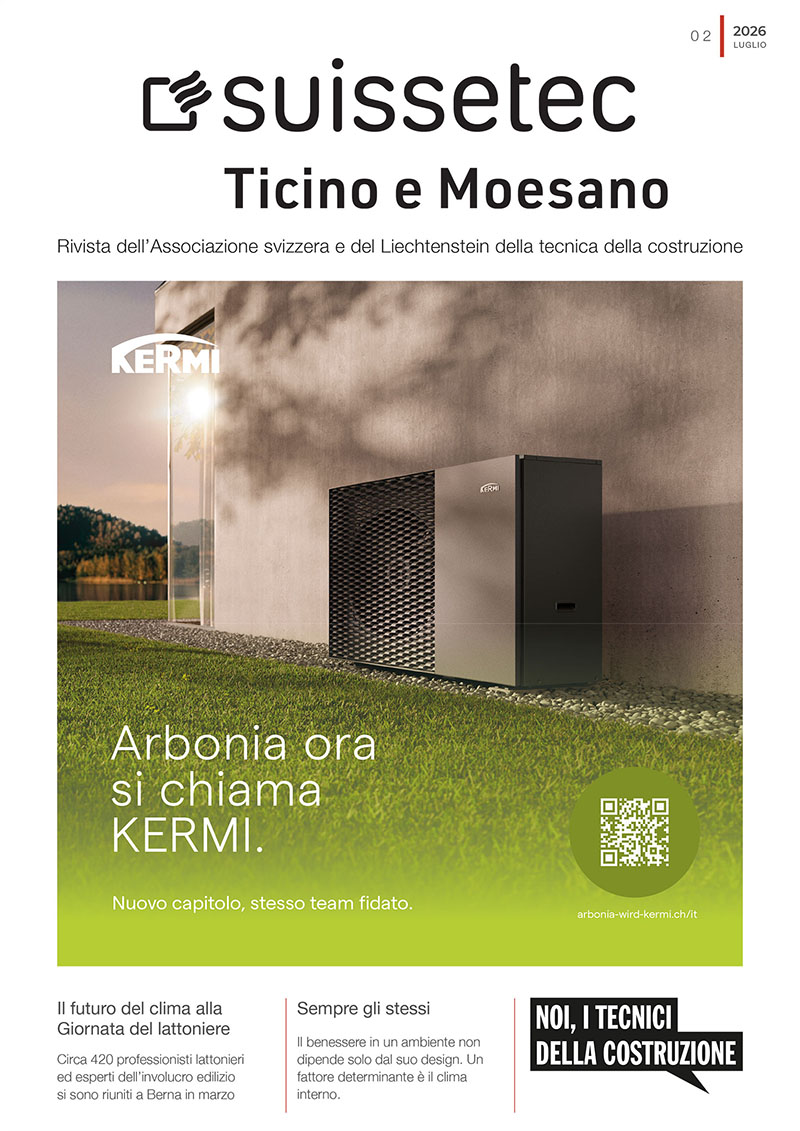 02
2026
LUGLIO

suissetec

Ticino e Moesano

Rivista dell'Associazione svizzera e del Liechtenstein della tecnica della costruzione

KERMI

KERMI

Arbonia ora si chiama KERMI.

Nuovo capitolo, stesso team fidato.

arbonia-wird-kermi.ch/it

Il futuro del clima alla Giornata del lattoniere

Circa 420 professionisti lattonieri ed esperti dell'involucro edilizio si sono riuniti a Berna in marzo

Sempre gli stessi

Il benessere in un ambiente non dipende solo dal suo design. Un fattore determinante è il clima interno.

NOI, I TECNICI
DELLA COSTRUZIONE